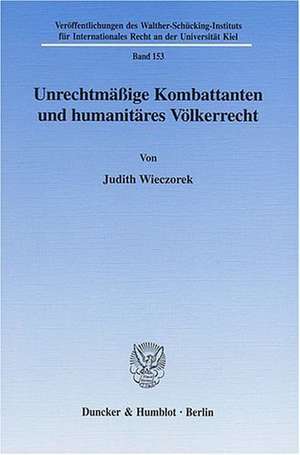 Veröffentlichungen des Walther-Schücking-Instituts für Internationales Recht an der Universität Kiel

Band 153

Unrechtmäßige Kombattanten und humanitäres Völkerrecht

Von

Judith Wieczorek

Duncker & Humblot · Berlin